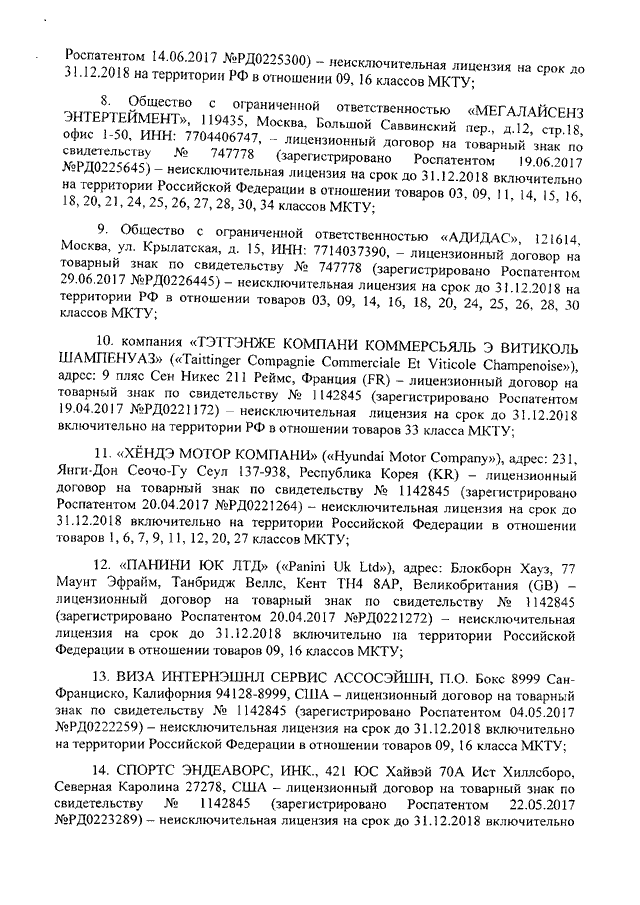 Роспатентом 14.06.2017 №РД0225300) – неисключительная лицензия на срок до 31.12.2018 на территории РФ в отношении 09, 16 классов МКТУ;

8. Общество с ограниченной ответственностью «МЕГАЛАЙСЕНЗ ЭНТЕРТЕЙМЕНТ», 119435, Москва, Большой Саввинский пер., д.12, стр.18, офис 1-50, ИНН: 7704406747, – лицензионный договор на товарный знак по свидетельству № 747778 (зарегистрировано Роспатентом 19.06.2017 №РД0225645) – неисключительная лицензия на срок до 31.12.2018 включительно на территории Российской Федерации в отношении товаров 03, 09, 11, 14, 15, 16, 18, 20, 21, 24, 25, 26, 27, 28, 30, 34 классов МКТУ;

9. Общество с ограниченной ответственностью «АДИДАС», 121614, Москва, ул. Крылатская, д. 15, ИНН: 7714037390, – лицензионный договор на товарный знак по свидетельству № 747778 (зарегистрировано Роспатентом 29.06.2017 №РД0226445) – неисключительная лицензия на срок до 31.12.2018 на территории РФ в отношении товаров 03, 09, 14, 16, 18, 20, 24, 25, 26, 28, 30 классов МКТУ;

10. компания «ТЭТТЭНЖЕ КОМПАНИ КОММЕРСЬЯЛЬ Э ВИТИКОЛЬ ШАМПЕНУАЗ» («Taittinger Compagnie Commerciale Et Viticole Champenoise»), адрес: 9 пляс Сен Никес 211 Реймс, Франция (FR) – лицензионный договор на товарный знак по свидетельству № 1142845 (зарегистрировано Роспатентом 19.04.2017 №РД0221172) – неисключительная лицензия на срок до 31.12.2018 включительно на территории РФ в отношении товаров 33 класса МКТУ;

11. «ХЁНДЭ МОТОР КОМПАНИ» («Hyundai Motor Company»), адрес: 231, Янги-Дон Сеочо-Гу Сеул 137-938, Республика Корея (KR) – лицензионный договор на товарный знак по свидетельству № 1142845 (зарегистрировано Роспатентом 20.04.2017 №РД0221264) – неисключительная лицензия на срок до 31.12.2018 включительно на территории Российской Федерации в отношении товаров 1, 6, 7, 9, 11, 12, 20, 27 классов МКТУ;

12. «ПАНИНИ ЮК ЛТД» («Panini Uk Ltd»), адрес: Блокборн Хауз, 77 Маунт Эфрайм, Танбридж Веллс, Кент TH4 8AP, Великобритания (GB) – лицензионный договор на товарный знак по свидетельству № 1142845 (зарегистрировано Роспатентом 20.04.2017 №РД0221272) – неисключительная лицензия на срок до 31.12.2018 включительно на территории Российской Федерации в отношении товаров 09, 16 классов МКТУ;

13. ВИЗА ИНТЕРНЭШНЛ СЕРВИС АССОСЭЙШН, П.О. Бокс 8999 Сан-Франциско, Калифорния 94128-8999, США – лицензионный договор на товарный знак по свидетельству № 1142845 (зарегистрировано Роспатентом 04.05.2017 №РД0222259) – неисключительная лицензия на срок до 31.12.2018 включительно на территории Российской Федерации в отношении товаров 09, 16 класса МКТУ;

14. СПОРТС ЭНДЕАВОРС, ИНК., 421 ЮС Хайвэй 70А Ист Хиллсборо, Северная Каролина 27278, США – лицензионный договор на товарный знак по свидетельству № 1142845 (зарегистрировано Роспатентом 22.05.2017 №РД0223289) – неисключительная лицензия на срок до 31.12.2018 включительно